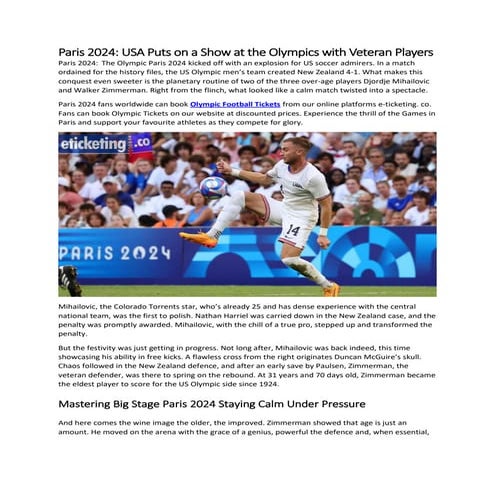 Paris 2024: USA Puts on a Show at the Olympics with Veteran Players

Paris 2024: The Olympic Paris 2024 kicked off with an explosion for US soccer admirers. In a match ordained for the history files, the US Olympic men's team created New Zealand 4-1. What makes this conquest even sweeter is the planetary routine of two of the three over-age players Djordje Mihailovic and Walker Zimmerman. Right from the flinch, what looked like a calm match twisted into a spectacle.

Paris 2024 fans worldwide can book Olympic Football Tickets from our online platforms e-ticketing. co. Fans can book Olympic Tickets on our website at discounted prices. Experience the thrill of the Games in Paris and support your favourite athletes as they compete for glory.

eticketing.co

PARIS 2024

14

Mihailovic, the Colorado Torrents star, who's already 25 and has dense experience with the central national team, was the first to polish. Nathan Harriel was carried down in the New Zealand case, and the penalty was promptly awarded. Mihailovic, with the chill of a true pro, stepped up and transformed the penalty.

But the festivity was just getting in progress. Not long after, Mihailovic was back indeed, this time showcasing his ability in free kicks. A flawless cross from the right originates Duncan McGuire's skull. Chaos followed in the New Zealand defence, and after an early save by Paulsen, Zimmerman, the veteran defender, was there to spring on the rebound. At 31 years and 70 days old, Zimmerman became the eldest player to score for the US Olympic side since 1924.

Mastering Big Stage Paris 2024 Staying Calm Under Pressure

And here comes the wine image the older, the improved. Zimmerman showed that age is just an amount. He moved on the arena with the grace of a genius, powerful the defence and, when essential,